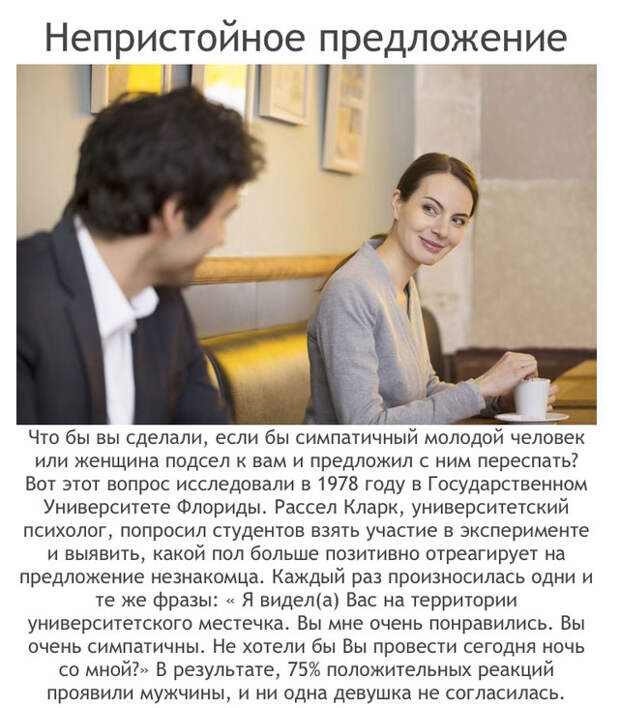 Непристойное предложение

Что бы вы сделали, если бы симпатичный молодой человек или женщина подсел к вам и предложил с ним переспать? Вот этот вопрос исследовали в 1978 году в Государственном Университете Флориды. Рассел Кларк, университетский психолог, попросил студентов взять участие в эксперименте и выявить, какой пол больше позитивно отреагирует на предложение незнакомца. Каждый раз произносилась одни и те же фразы: « Я видел(а) Вас на территории университетского местечка. Вы мне очень понравились. Вы очень симпатичны. Не хотели бы Вы провести сегодня ночь со мной?» В результате, 75% положительных реакций проявили мужчины, и ни одна девушка не согласилась.